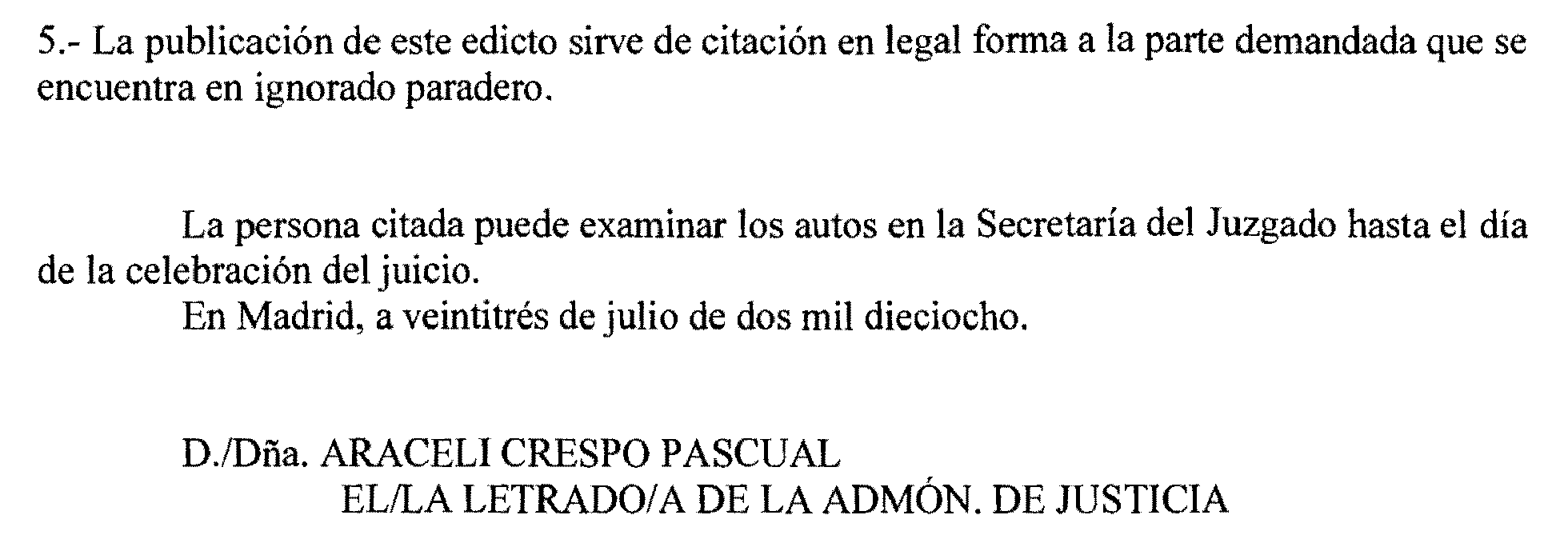 5.- La publicación de este edicto sirve de citación en legal forma a la parte demandada que se encuentra en ignorado paradero.

La persona citada puede examinar los autos en la Secretaría del Juzgado hasta el día de la celebración del juicio.

En Madrid, a veintitrés de julio de dos mil dieciocho.

D./Dña. ARACELI CRESPO PASCUAL
EL/LA LETRADO/A DE LA ADMÓN. DE JUSTICIA